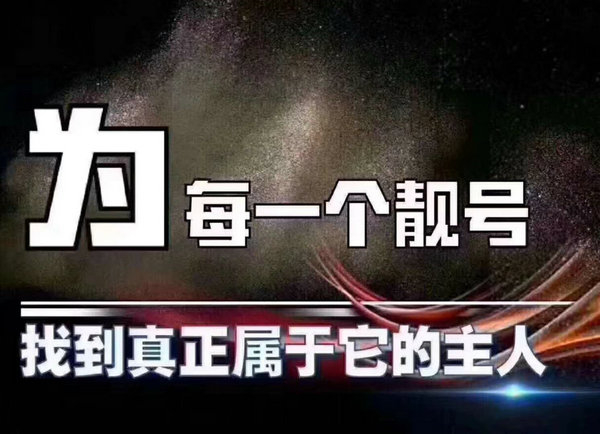 为每一个靓号

找到真正属于它的主人